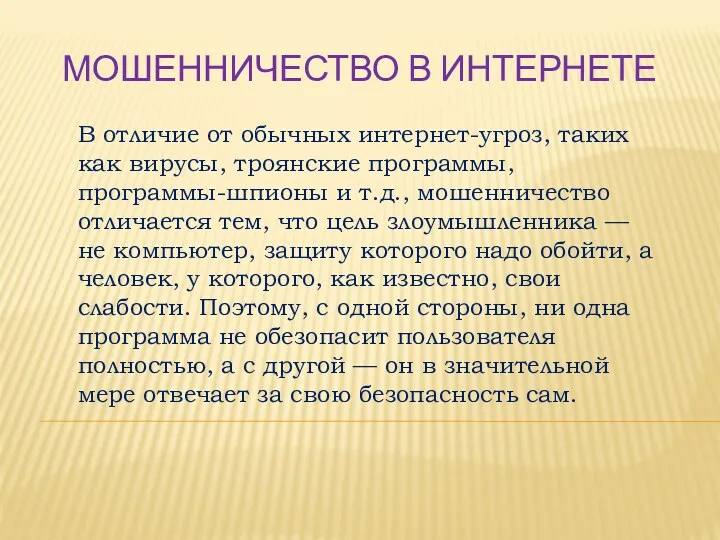 МОШЕННИЧЕСТВО В ИНТЕРНЕТЕ

В отличие от обычных интернет-угроз, таких как вирусы, троянские программы, программы-шпионы и т.д., мошенничество отличается тем, что цель злоумышленника — не компьютер, защиту которого надо обойти, а человек, у которого, как известно, свои слабости. Поэтому, с одной стороны, ни одна программа не обезопасит пользователя полностью, а с другой — он в значительной мере отвечает за свою безопасность сам.